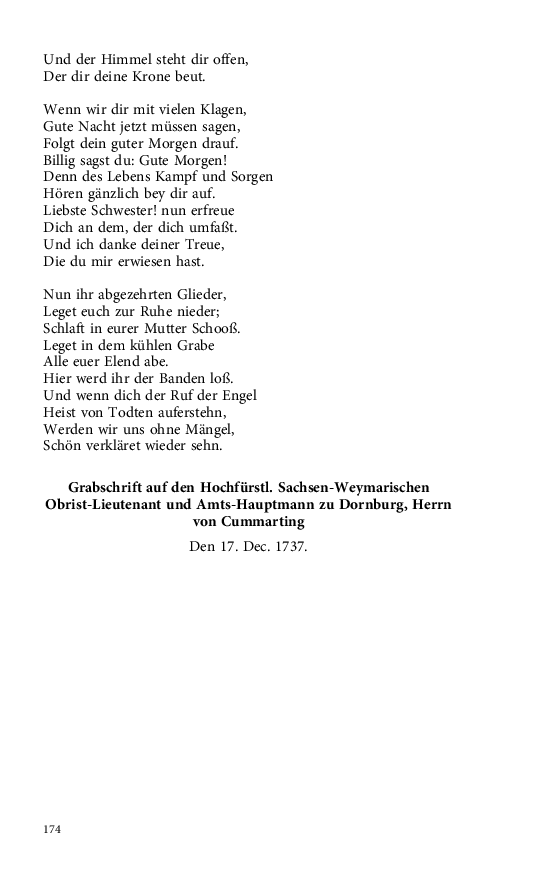 Und der Himmel steht dir offen,
Der dir deine Krone beut.

Wenn wir dir mit vielen Klagen,
Gute Nacht jetzt müssen sagen,
Folgt dein guter Morgen drauf.
Billig sagst du: Gute Morgen!
Denn des Lebens Kampf und Sorgen
Hören gänzlich bey dir auf.
Liebste Schwester! nun erfreue
Dich an dem, der dich umfaßt.
Und ich danke deiner Treue,
Die du mir erwiesen hast.

Nun ihr abgezehrten Glieder,
Leget euch zur Ruhe nieder;
Schlaft in eurer Mutter Schooß.
Leget in dem kühlen Grabe
Alle euer Elend abe.
Hier werd ihr der Banden loß.
Und wenn dich der Ruf der Engel
Heist von Todten auferstehn,
Werden wir uns ohne Mängel,
Schön verkläret wieder sehn.

Grabschrift auf den Hochfürstl. Sachsen-Weymarischen Obrist-Lieutenant und Amts-Hauptmann zu Dornburg, Herrn von Cummarting

Den 17. Dec. 1737.

174